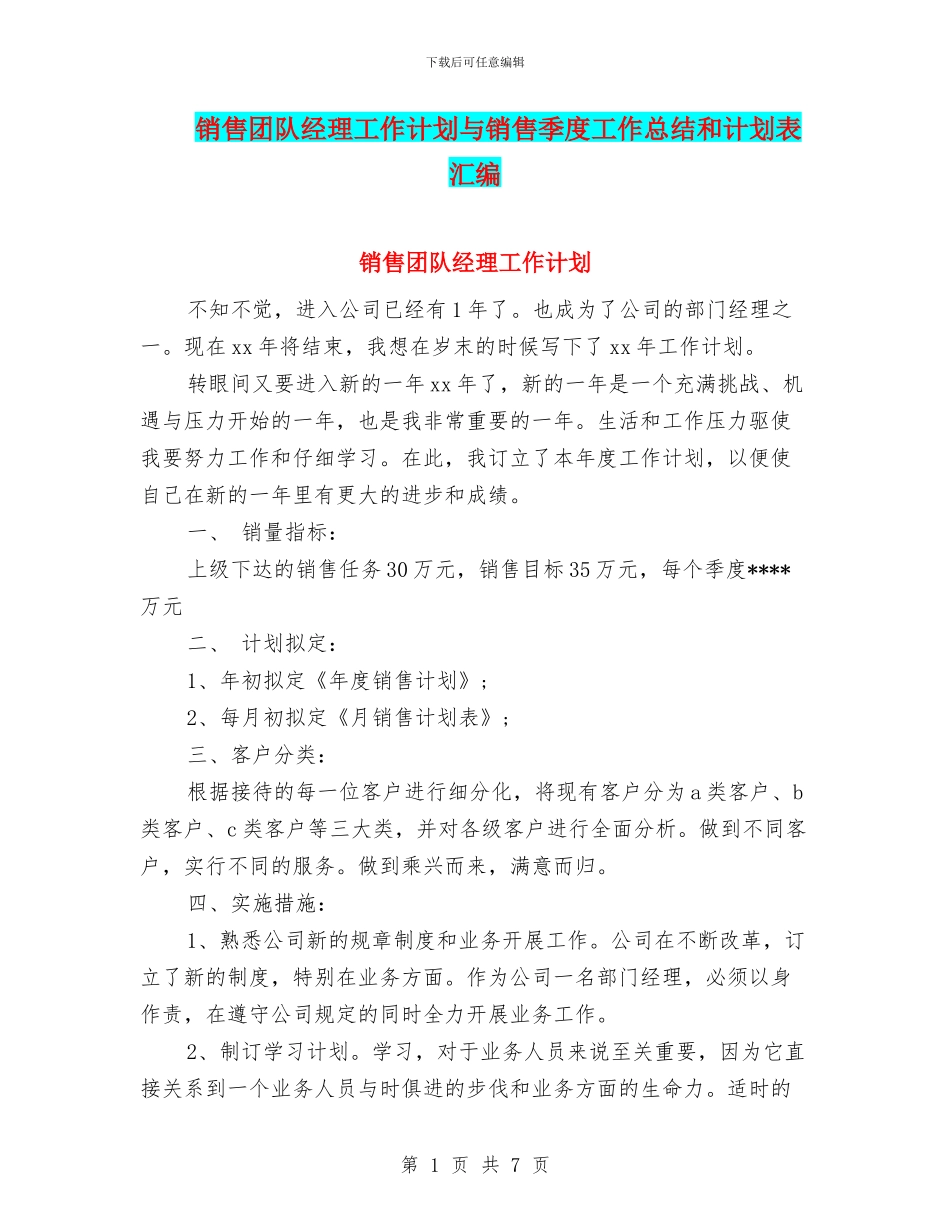 下载后可任意编辑

销售团队经理工作计划与销售季度工作总结和计划表汇编

销售团队经理工作计划

不知不觉，进入公司已经有1年了。也成为了公司的部门经理之一。现在xx年将结束，我想在岁末的时候写下了xx年工作计划。

转眼间又要进入新的一年xx年了，新的一年是一个充满挑战、机遇与压力开始的一年，也是我非常重要的一年。生活和工作压力驱使我要努力工作和仔细学习。在此，我订立了本年度工作计划，以便使自己在新的一年里有更大的进步和成绩。

一、 销量指标：

上级下达的销售任务30万元，销售目标35万元，每个季度****万元

二、 计划拟定：

1、年初拟定《年度销售计划》；

2、每月初拟定《月销售计划表》；

三、客户分类：

根据接待的每一位客户进行细分化，将现有客户分为a类客户、b类客户、c类客户等三大类，并对各级客户进行全面分析。做到不同客户，实行不同的服务。做到乘兴而来，满意而归。

四、实施措施：

1、熟悉公司新的规章制度和业务开展工作。公司在不断改革，订立了新的制度，特别在业务方面。作为公司一名部门经理，必须以身作责，在遵守公司规定的同时全力开展业务工作。

2、制订学习计划。学习，对于业务人员来说至关重要，因为它直接关系到一个业务人员与时俱进的步伐和业务方面的生命力。适时的

第 1 页 共 7 页